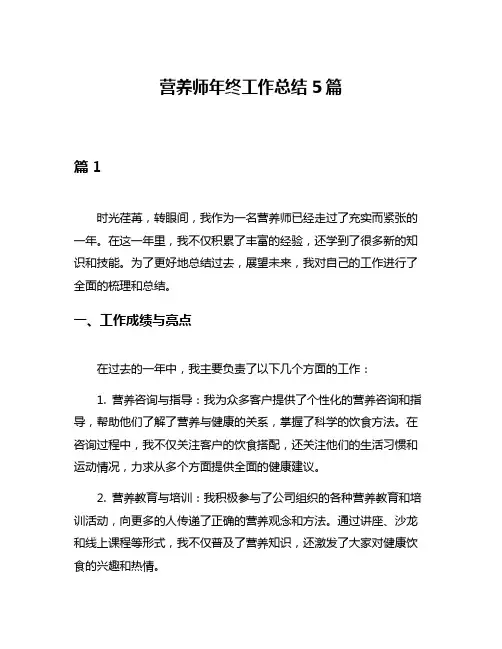 营养师年终工作总结 5 篇

篇 1

时光荏苒，转眼间，我作为一名营养师已经走过了充实而紧张的一年。在这一年里，我不仅积累了丰富的经验，还学到了很多新的知识和技能。为了更好地总结过去，展望未来，我对自己的工作进行了全面的梳理和总结。

一、工作成绩与亮点

在过去的一年中，我主要负责了以下几个方面的工作：

1. 营养咨询与指导：我为众多客户提供了个性化的营养咨询和指导，帮助他们了解了营养与健康的关系，掌握了科学的饮食方法。在咨询过程中，我不仅关注客户的饮食搭配，还关注他们的生活习惯和运动情况，力求从多个方面提供全面的健康建议。

2. 营养教育与培训：我积极参与了公司组织的各种营养教育和培训活动，向更多的人传递了正确的营养观念和方法。通过讲座、沙龙和线上课程等形式，我不仅普及了营养知识，还激发了大家对健康饮食的兴趣和热情。